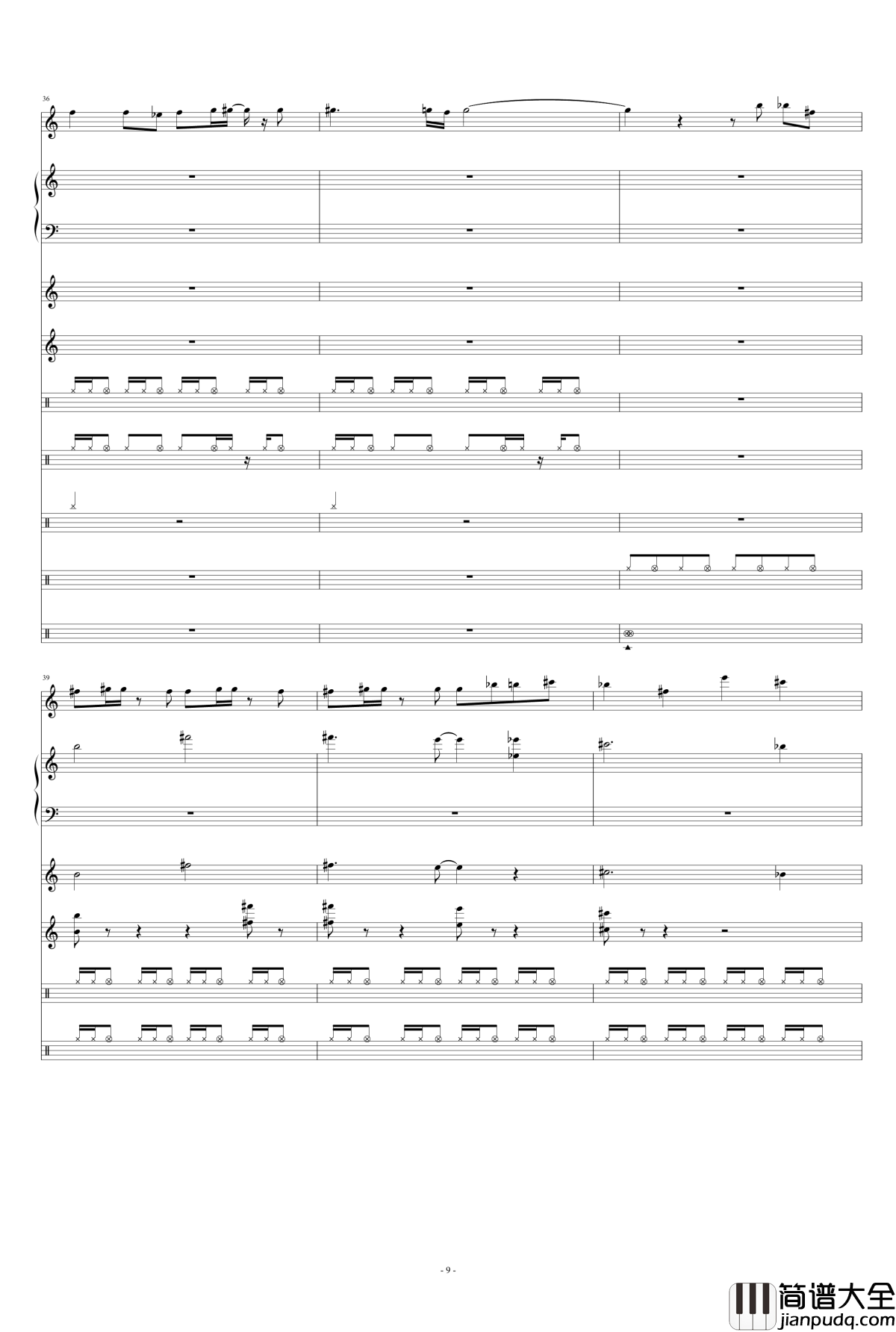 36

39

- 9 -

简谱大全
jianpudq.com